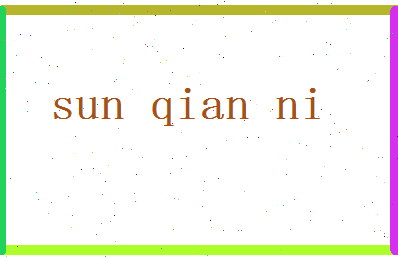 sun qian ni